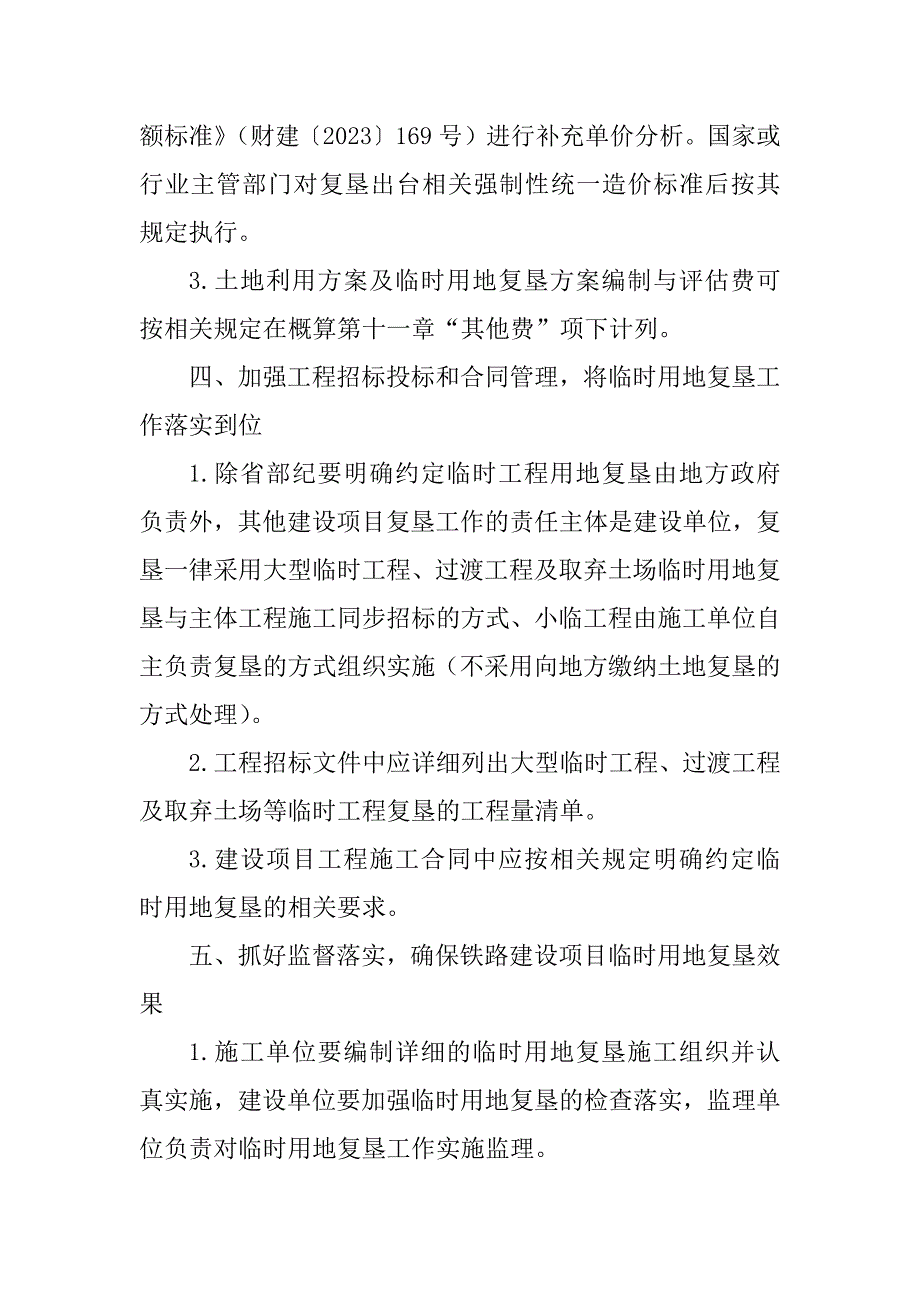 额标准》（财建〔2023〕169 号）进行补充单价分析。国家或行业主管部门对复垦出台相关强制性统一造价标准后按其规定执行。

3.土地利用方案及临时用地复垦方案编制与评估费可按相关规定在概算第十一章“其他费”项下计列。

四、加强工程招标投标和合同管理，将临时用地复垦工作落实到位

1.除省部纪要明确约定临时工程用地复垦由地方政府负责外，其他建设项目复垦工作的责任主体是建设单位，复垦一律采用大型临时工程、过渡工程及取弃土场临时用地复垦与主体工程施工同步招标的方式、小临工程由施工单位自主负责复垦的方式组织实施（不采用向地方缴纳土地复垦的方式处理）。

2.工程招标文件中应详细列出大型临时工程、过渡工程及取弃土场等临时工程复垦的工程量清单。

3.建设项目工程施工合同中应按相关规定明确约定临时用地复垦的相关要求。

五、抓好监督落实，确保铁路建设项目临时用地复垦效果

1.施工单位要编制详细的临时用地复垦施工组织并认真实施，建设单位要加强临时用地复垦的检查落实，监理单位负责对临时用地复垦工作实施监理。